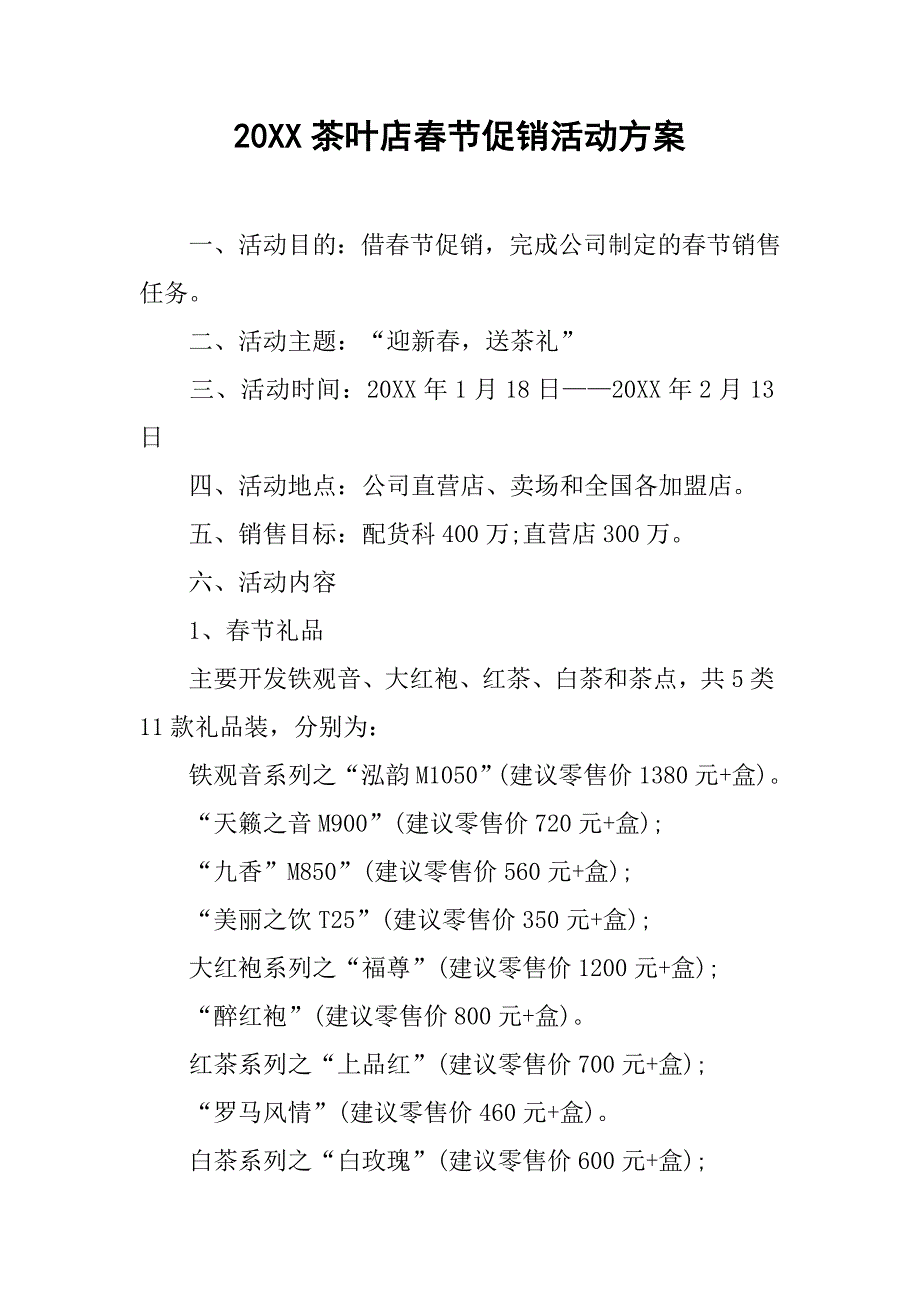 20XX 茶叶店春节促销活动方案

一、活动目的：借春节促销，完成公司制定的春节销售任务。

二、活动主题：“迎新春，送茶礼”

三、活动时间：20XX 年 1 月 18 日——20XX 年 2 月 13 日

四、活动地点：公司直营店、卖场和全国各加盟店。

五、销售目标：配货科 400 万;直营店 300 万。

六、活动内容

1、春节礼品

主要开发铁观音、大红袍、红茶、白茶和茶点，共 5 类 11 款礼品装，分别为：

铁观音系列之“泓韵 M1050”(建议零售价 1380 元+盒)。

“天籁之音 M900”(建议零售价 720 元+盒)；

“九香”M850”(建议零售价 560 元+盒)；

“美丽之饮 T25”(建议零售价 350 元+盒)；

大红袍系列之“福尊”(建议零售价 1200 元+盒)；

“醉红袍”(建议零售价 800 元+盒)。

红茶系列之“上品红”(建议零售价 700 元+盒)；

“罗马风情”(建议零售价 460 元+盒)。

白茶系列之“白玫瑰”(建议零售价 600 元+盒)；